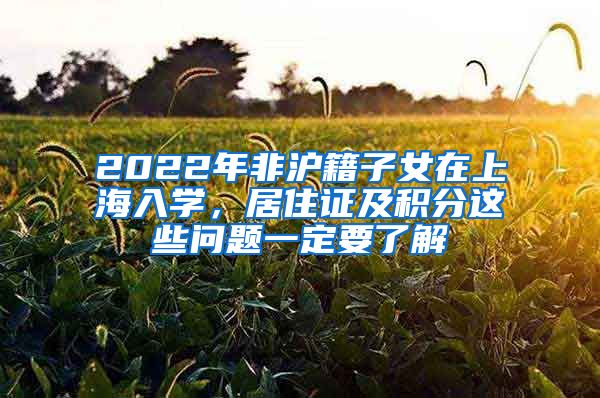 2022年非沪籍子女在上海入学，居住证及积分这些问题一定要了解